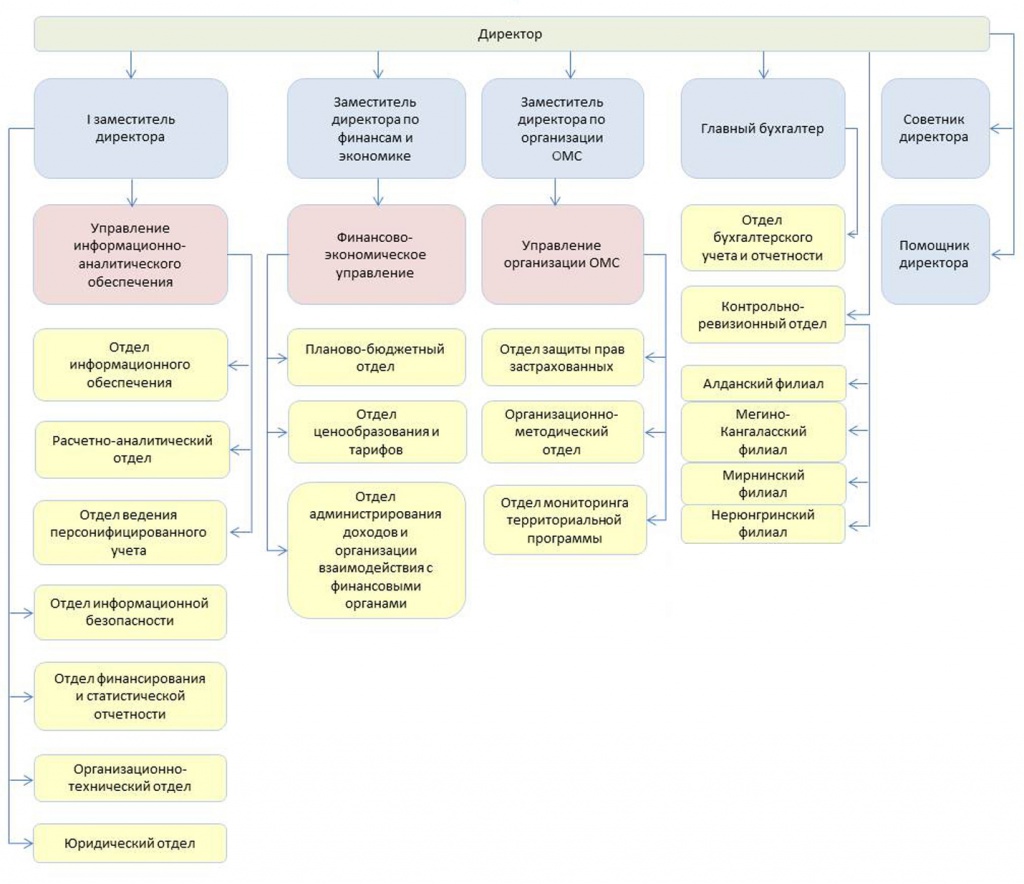 Директор

I заместитель директора

Управление информационно-аналитического обеспечения

Отдел информационного обеспечения

Расчетно-аналитический отдел

Отдел ведения персонифицированного учета

Отдел информационной безопасности

Отдел финансирования и статистической отчетности

Организационно-технический отдел

Юридический отдел

Заместитель директора по финансам и экономике

Финансово-экономическое управление

Планово-бюджетный отдел

Отдел ценообразования и тарифов

Отдел администрирования доходов и организации взаимодействия с финансовыми органами

Заместитель директора по организации ОМС

Управление организации ОМС

Отдел защиты прав застрахованных

Организационно-методический отдел

Отдел мониторинга территориальной программы

Главный бухгалтер

Отдел бухгалтерского учета и отчетности

Контрольно-ревизионный отдел

Алданский филиал

Мегино-Кангаласский филиал

Мирнинский филиал

Нерюнгринский филиал

Советник директора

Помощник директора